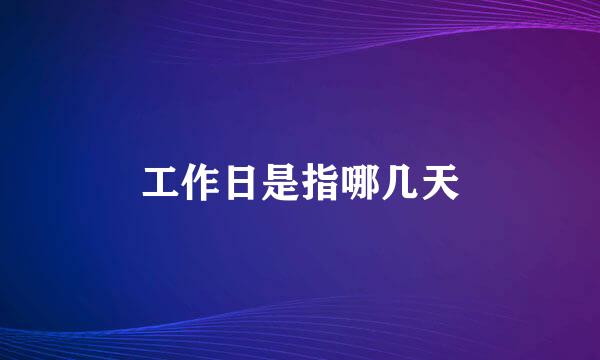 工作日是指哪几天